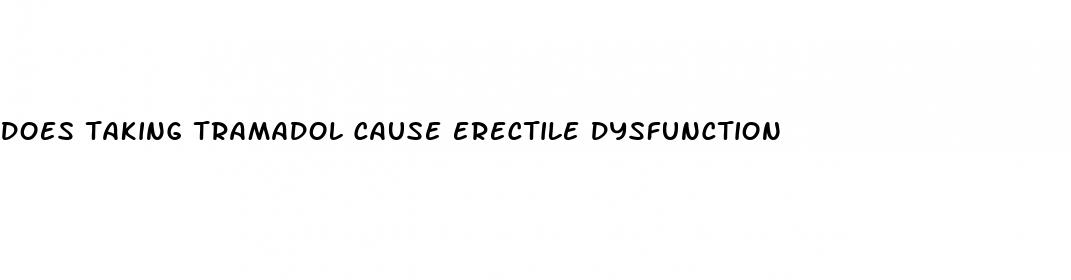 DOES TAKING TRAMADOL CAUSE ERECTILE DYSFUNCTION